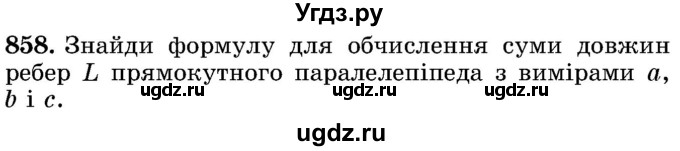 Угдз.ру

858. Знайди формулу для обчислення суми довжин ребер $L$ прямокутного паралелепіпеда з вимірами $a$, $b$ і $c$.

ugdz.ru ugdz.ru ugdz.ru

ugdz.ru